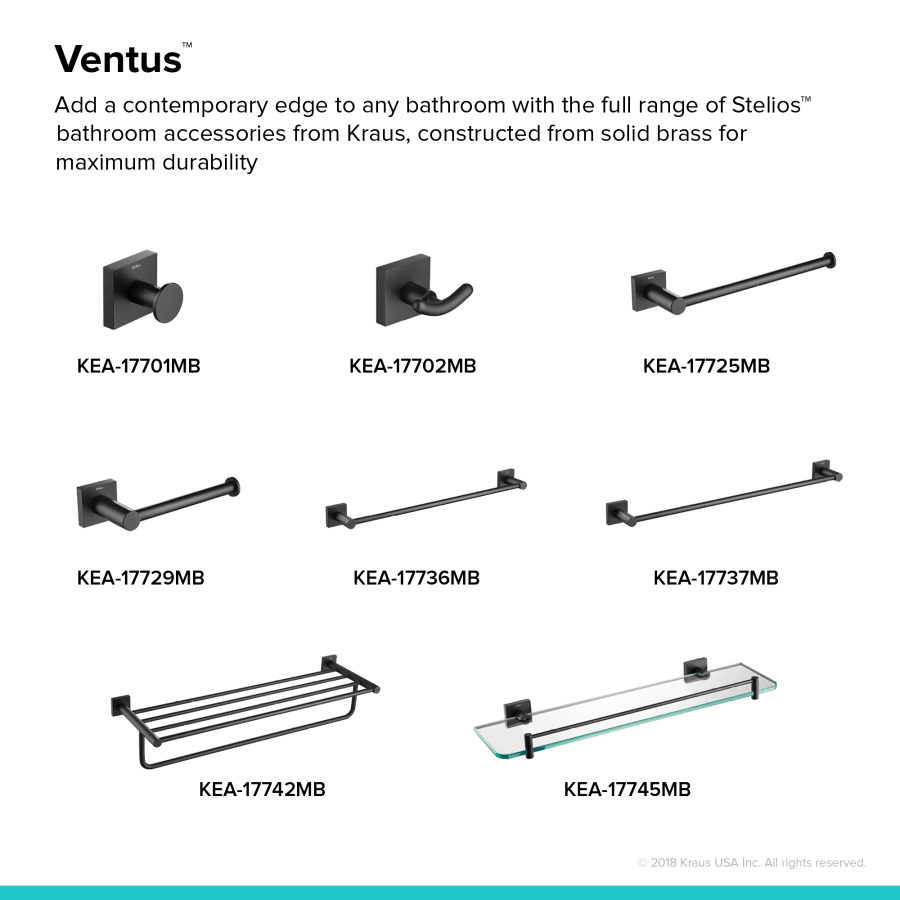 Ventus™

Add a contemporary edge to any bathroom with the full range of Stelios™ bathroom accessories from Kraus, constructed from solid brass for maximum durability

KEA-17701MB

KEA-17702MB

KEA-17725MB

KEA-17729MB

KEA-17736MB

KEA-17737MB

KEA-17742MB

KEA-17745MB

© 2018 Kraus USA Inc. All rights reserved.